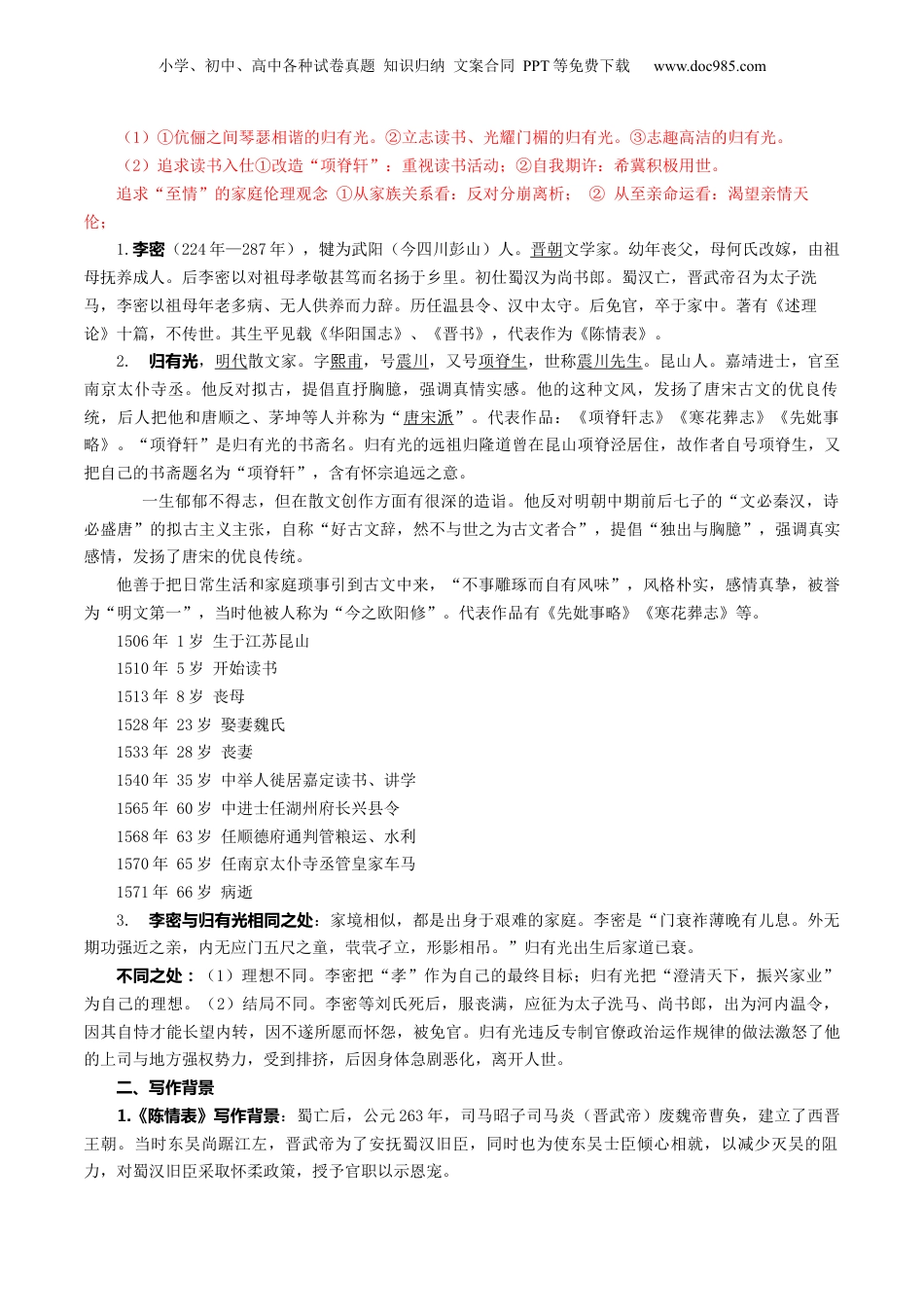 小学、初中、高中各种试卷真题 知识归纳 文案合同 PPT等免费下载 www.doc985.com

（1）①伉俪之间琴瑟相谐的归有光。②立志读书、光耀门楣的归有光。③志趣高洁的归有光。

（2）追求读书入仕①改造“项脊轩”：重视读书活动；②自我期许：希冀积极用世。

追求“至情”的家庭伦理观念 ①从家族关系看：反对分崩离析； ② 从至亲命运看：渴望亲情天伦；

1.李密（224年—287年），犍为武阳（今四川彭山）人。晋朝文学家。幼年丧父，母何氏改嫁，由祖母抚养成人。后李密以对祖母孝敬甚笃而名扬于乡里。初仕蜀汉为尚书郎。蜀汉亡，晋武帝召为太子洗马，李密以祖母年老多病、无人供养而力辞。历任温县令、汉中太守。后免官，卒于家中。著有《述理论》十篇，不传世。其生平见载《华阳国志》、《晋书》，代表作为《陈情表》。

2. 归有光，明代散文家。字熙甫，号震川，又号项脊生，世称震川先生。昆山人。嘉靖进士，官至南京太仆寺丞。他反对拟古，提倡直抒胸臆，强调真情实感。他的这种文风，发扬了唐宋古文的优良传统，后人把他和唐顺之、茅坤等人并称为“唐宋派”。代表作品：《项脊轩志》《寒花葬志》《先妣事略》。“项脊轩”是归有光的书斋名。归有光的远祖归隆道曾在昆山项脊泾居住，故作者自号项脊生，又把自己的书斋题名为“项脊轩”，含有怀宗追远之意。

一生郁郁不得志，但在散文创作方面有很深的造诣。他反对明朝中期前后七子的“文必秦汉，诗必盛唐”的拟古主义主张，自称“好古文辞，然不与世之为古文者合”，提倡“独出与胸臆”，强调真实感情，发扬了唐宋的优良传统。

他善于把日常生活和家庭琐事引到古文中来，“不事雕琢而自有风味”，风格朴实，感情真挚，被誉为“明文第一”，当时他被人称为“今之欧阳修”。代表作品有《先妣事略》《寒花葬志》等。

1506年 1岁 生于江苏昆山
1510年 5岁 开始读书
1513年 8岁 丧母
1528年 23岁 娶妻魏氏
1533年 28岁 丧妻
1540年 35岁 中举人徙居嘉定读书、讲学
1565年 60岁 中进士任湖州府长兴县令
1568年 63岁 任顺德府通判管粮运、水利
1570年 65岁 任南京太仆寺丞管皇家车马
1571年 66岁 病逝

3. 李密与归有光相同之处：家境相似，都是出身于艰难的家庭。李密是“门衰祚薄晚有儿息。外无期功强近之亲，内无应门五尺之童，茕茕孑立，形影相吊。”归有光出生后家道已衰。

不同之处：（1）理想不同。李密把“孝”作为自己的最终目标；归有光把“澄清天下，振兴家业”为自己的理想。（2）结局不同。李密等刘氏死后，服丧满，应征为太子洗马、尚书郎，出为河内温令，因其自恃才能长望内转，因不遂所愿而怀怨，被免官。归有光违反专制官僚政治运作规律的做法激怒了他的上司与地方强权势力，受到排挤，后因身体急剧恶化，离开人世。

二、写作背景

1.《陈情表》写作背景：蜀亡后，公元263年，司马昭子司马炎（晋武帝）废魏帝曹奂，建立了西晋王朝。当时东吴尚踞江左，晋武帝为了安抚蜀汉旧臣，同时也为使东吴士臣倾心相就，以减少灭吴的阻力，对蜀汉旧臣采取怀柔政策，授予官职以示恩宠。